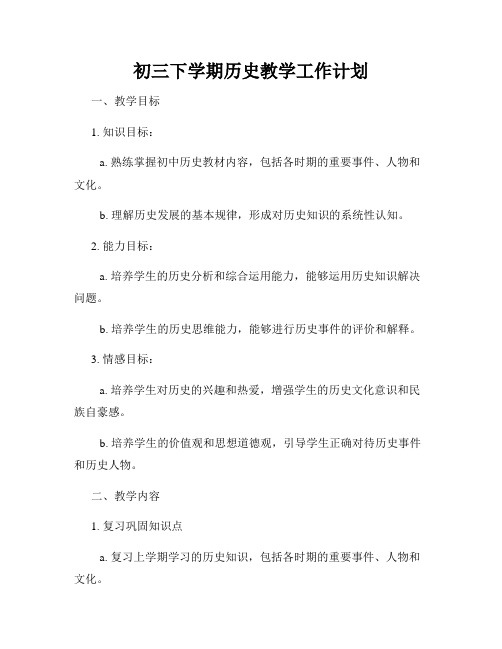 初三下学期历史教学工作计划

一、教学目标

1. 知识目标：

a. 熟练掌握初中历史教材内容，包括各时期的重要事件、人物和文化。

b. 理解历史发展的基本规律，形成对历史知识的系统性认知。

2. 能力目标：

a. 培养学生的历史分析和综合运用能力，能够运用历史知识解决问题。

b. 培养学生的历史思维能力，能够进行历史事件的评价和解释。

3. 情感目标：

a. 培养学生对历史的兴趣和热爱，增强学生的历史文化意识和民族自豪感。

b. 培养学生的价值观和思想道德观，引导学生正确对待历史事件和历史人物。

二、教学内容

1. 复习巩固知识点

a. 复习上学期学习的历史知识，包括各时期的重要事件、人物和文化。